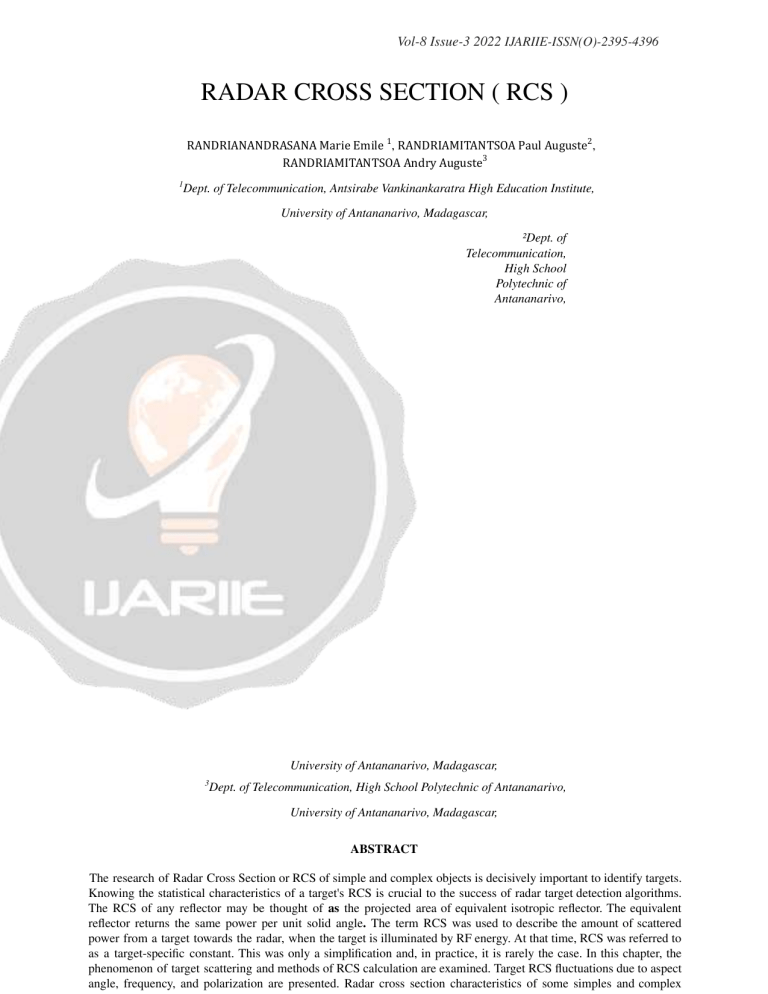 Vol-8 Issue-3 2022 IJARIIE-ISSN(O)-2395-4396

RADAR CROSS SECTION ( RCS )

RANDRIANANDRASANA Marie Emile $^{1}$, RANDRIAMITANTSOA Paul Auguste$^{2}$, RANDRIAMITANTSOA Andry Auguste$^{3}$

$^{1}$Dept. of Telecommunication, Antsirabe Vankinankaratra High Education Institute,

University of Antananarivo, Madagascar,

$^{2}$Dept. of Telecommunication, High School Polytechnic of Antananarivo,

University of Antananarivo, Madagascar,

$^{3}$Dept. of Telecommunication, High School Polytechnic of Antananarivo,

University of Antananarivo, Madagascar,

ABSTRACT

The research of Radar Cross Section or RCS of simple and complex objects is decisively important to identify targets. Knowing the statistical characteristics of a target's RCS is crucial to the success of radar target detection algorithms. The RCS of any reflector may be thought of as the projected area of equivalent isotropic reflector. The equivalent reflector returns the same power per unit solid angle. The term RCS was used to describe the amount of scattered power from a target towards the radar, when the target is illuminated by RF energy. At that time, RCS was referred to as a target-specific constant. This was only a simplification and, in practice, it is rarely the case. In this chapter, the phenomenon of target scattering and methods of RCS calculation are examined. Target RCS fluctuations due to aspect angle, frequency, and polarization are presented. Radar cross section characteristics of some simples and complex

IJARIIE